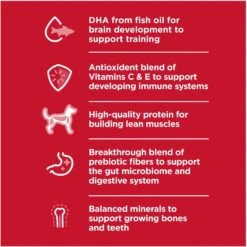 DHA from fish oil for brain development to support training

Antioxident blend of Vitamins C & E to support developing immune systems

High-quality protein for building lean muscles

Breakthrough blend of prebiotic fibers to support the gut microbiome and digestive system

Balanced minerals to support growing bones and teeth